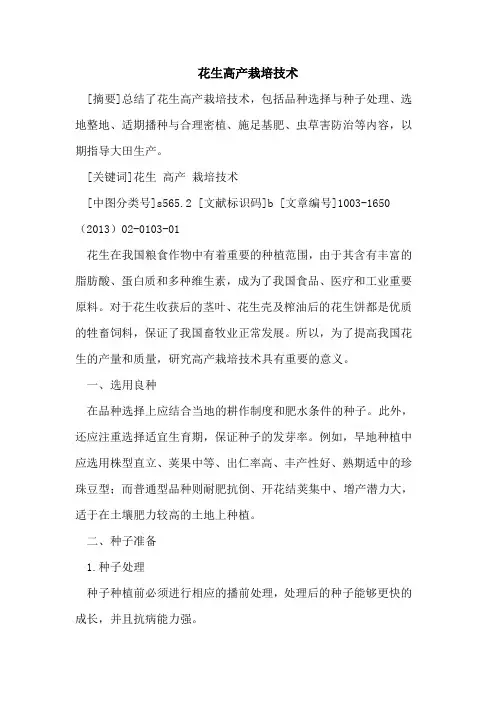 花生高产栽培技术

[摘要]总结了花生高产栽培技术，包括品种选择与种子处理、选地整地、适期播种与合理密植、施足基肥、虫草害防治等内容，以期指导大田生产。

[关键词]花生 高产 栽培技术

[中图分类号]s565.2 [文献标识码]b [文章编号]1003-1650（2013）02-0103-01

花生在我国粮食作物中有着重要的种植范围，由于其含有丰富的脂肪酸、蛋白质和多种维生素，成为了我国食品、医疗和工业重要原料。对于花生收获后的茎叶、花生壳及榨油后的花生饼都是优质的牲畜饲料，保证了我国畜牧业正常发展。所以，为了提高我国花生的产量和质量，研究高产栽培技术具有重要的意义。

一、选用良种

在品种选择上应结合当地的耕作制度和肥水条件的种子。此外，还应注重选择适宜生育期，保证种子的发芽率。例如，旱地种植中应选用株型直立、荚果中等、出仁率高、丰产性好、熟期适中的珍珠豆型；而普通型品种则耐肥抗倒、开花结荚集中、增产潜力大，适于在土壤肥力较高的土地上种植。

二、种子准备

1.种子处理

种子种植前必须进行相应的播前处理，处理后的种子能够更快的成长，并且抗病能力强。